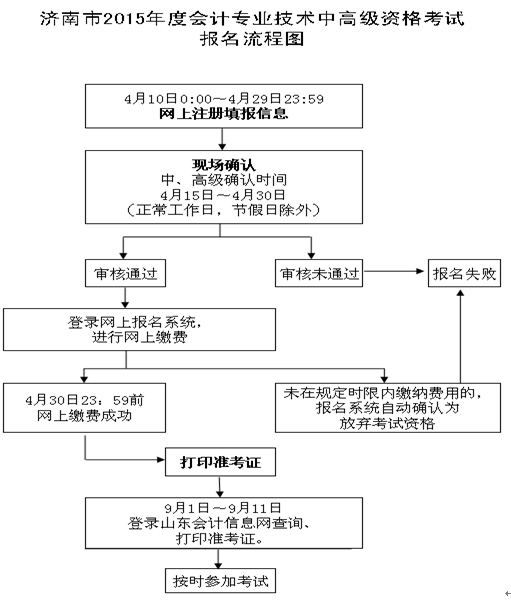 济南市2015年度会计专业技术中高级资格考试
报名流程图

4月10日0:00～4月29日23:59
网上注册填报信息

现场确认
中、高级确认时间
4月15日～4月30日
（正常工作日，节假日除外）

审核通过

审核未通过

报名失败

登录网上报名系统，
进行网上缴费

4月30日23：59前
网上缴费成功

未在规定时限内缴纳费用的，
报名系统自动确认为
放弃考试资格

打印准考证

9月1日～9月11日
登录山东会计信息网查询、
打印准考证。

按时参加考试